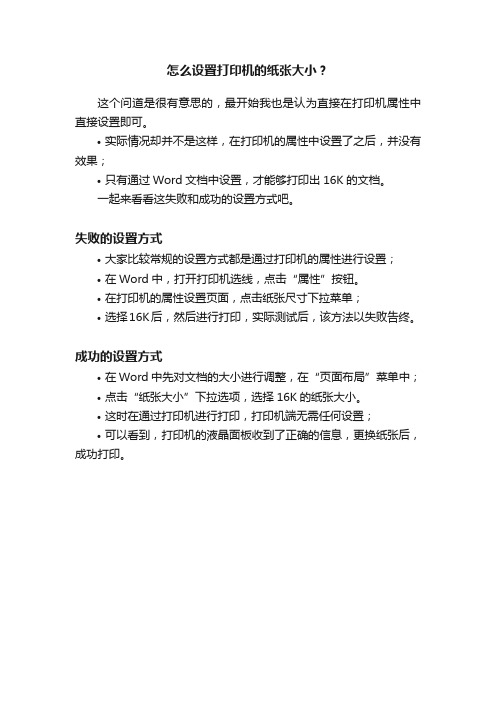 怎么设置打印机的纸张大小？

这个问道是很有意思的，最开始我也是认为直接在打印机属性中直接设置即可。

• 实际情况却并不是这样，在打印机的属性中设置了之后，并没有效果；

• 只有通过 Word 文档中设置，才能够打印出 16K 的文档。

一起来看看这失败和成功的设置方式吧。

失败的设置方式

• 大家比较常规的设置方式都是通过打印机的属性进行设置；

• 在 Word 中，打开打印机选线，点击“属性”按钮。

• 在打印机的属性设置页面，点击纸张尺寸下拉菜单；

• 选择 16K 后，然后进行打印，实际测试后，该方法以失败告终。

成功的设置方式

• 在 Word 中先对文档的大小进行调整，在“页面布局”菜单中；

• 点击“纸张大小”下拉选项，选择 16K 的纸张大小。

• 这时在通过打印机进行打印，打印机端无需任何设置；

• 可以看到，打印机的液晶面板收到了正确的信息，更换纸张后，成功打印。